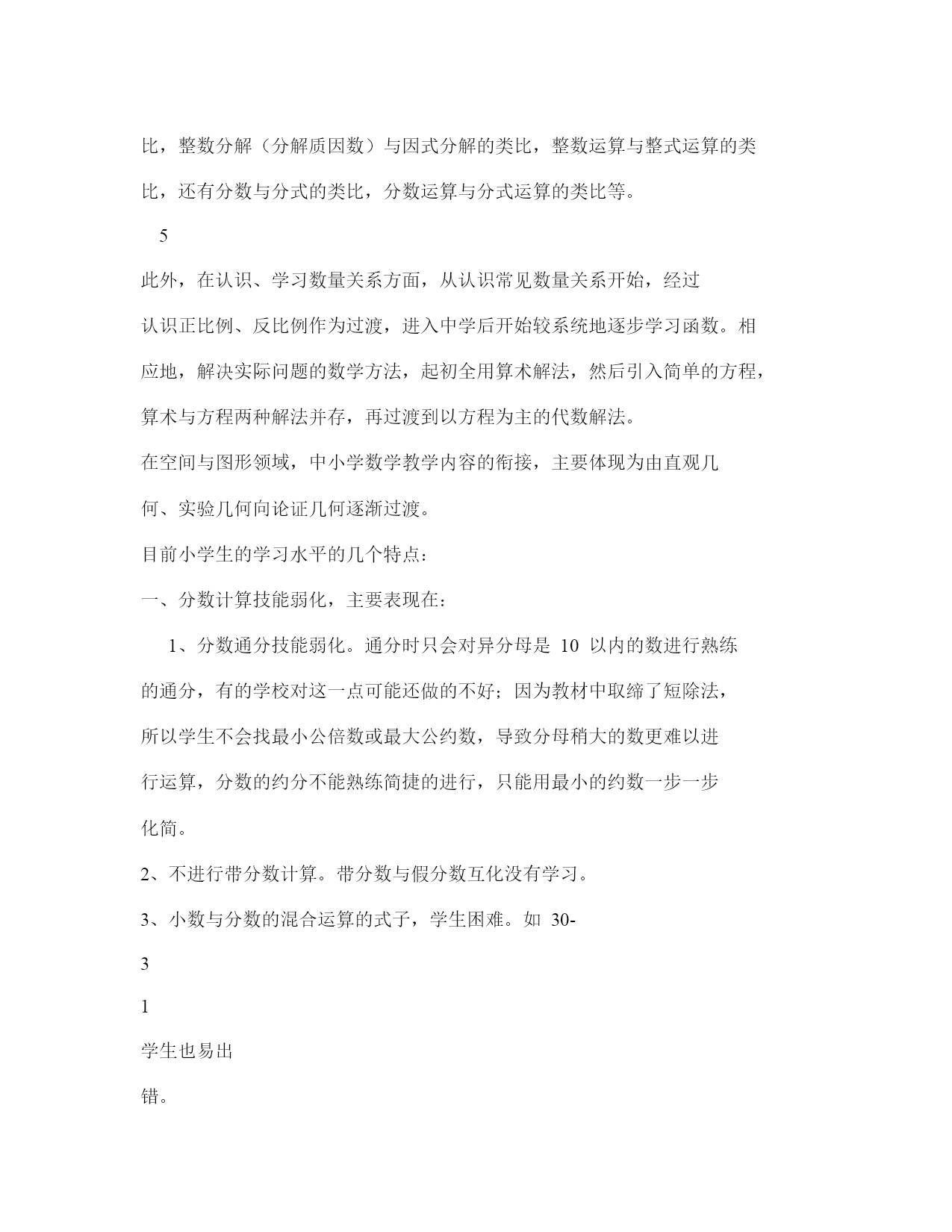 比，整数分解（分解质因数）与因式分解的类比，整数运算与整式运算的类比，还有分数与分式的类比，分数运算与分式运算的类比等。

5

此外，在认识、学习数量关系方面，从认识常见数量关系开始，经过认识正比例、反比例作为过渡，进入中学后开始较系统地逐步学习函数。相应地，解决实际问题的数学方法，起初全用算术解法，然后引入简单的方程，算术与方程两种解法并存，再过渡到以方程为主的代数解法。

在空间与图形领域，中小学数学教学内容的衔接，主要体现为由直观几何、实验几何向论证几何逐渐过渡。

目前小学生的学习水平的几个特点：

一、分数计算技能弱化，主要表现在：

1、分数通分技能弱化。通分时只会对异分母是 10 以内的数进行熟练的通分，有的学校对这一点可能还做的不好；因为教材中取缔了短除法，所以学生不会找最小公倍数或最大公约数，导致分母稍大的数更难以进行运算，分数的约分不能熟练简捷的进行，只能用最小的约数一步一步化简。

2、不进行带分数计算。带分数与假分数互化没有学习。

3、小数与分数的混合运算的式子，学生困难。如 30-

3

1

学生也易出

错。